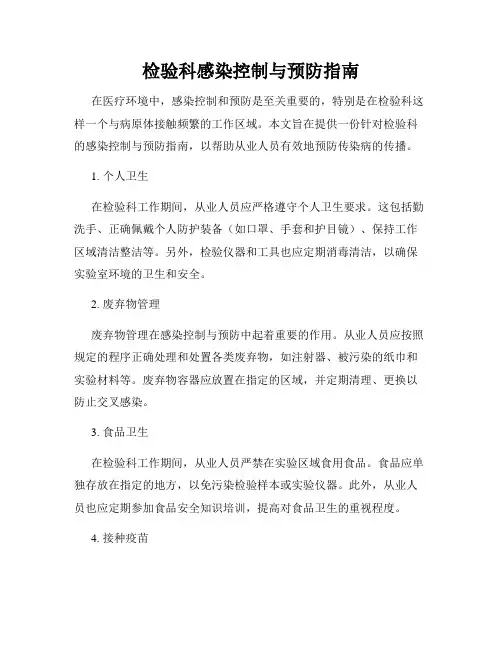 检验科感染控制与预防指南

在医疗环境中，感染控制和预防是至关重要的，特别是在检验科这样一个与病原体接触频繁的工作区域。本文旨在提供一份针对检验科的感染控制与预防指南，以帮助从业人员有效地预防传染病的传播。

1. 个人卫生

在检验科工作期间，从业人员应严格遵守个人卫生要求。这包括勤洗手、正确佩戴个人防护装备（如口罩、手套和护目镜）、保持工作区域清洁整洁等。另外，检验仪器和工具也应定期消毒清洁，以确保实验室环境的卫生和安全。

2. 废弃物管理

废弃物管理在感染控制与预防中起着重要的作用。从业人员应按照规定的程序正确处理和处置各类废弃物，如注射器、被污染的纸巾和实验材料等。废弃物容器应放置在指定的区域，并定期清理、更换以防止交叉感染。

3. 食品卫生

在检验科工作期间，从业人员严禁在实验区域食用食品。食品应单独存放在指定的地方，以免污染检验样本或实验仪器。此外，从业人员也应定期参加食品安全知识培训，提高对食品卫生的重视程度。

4. 接种疫苗